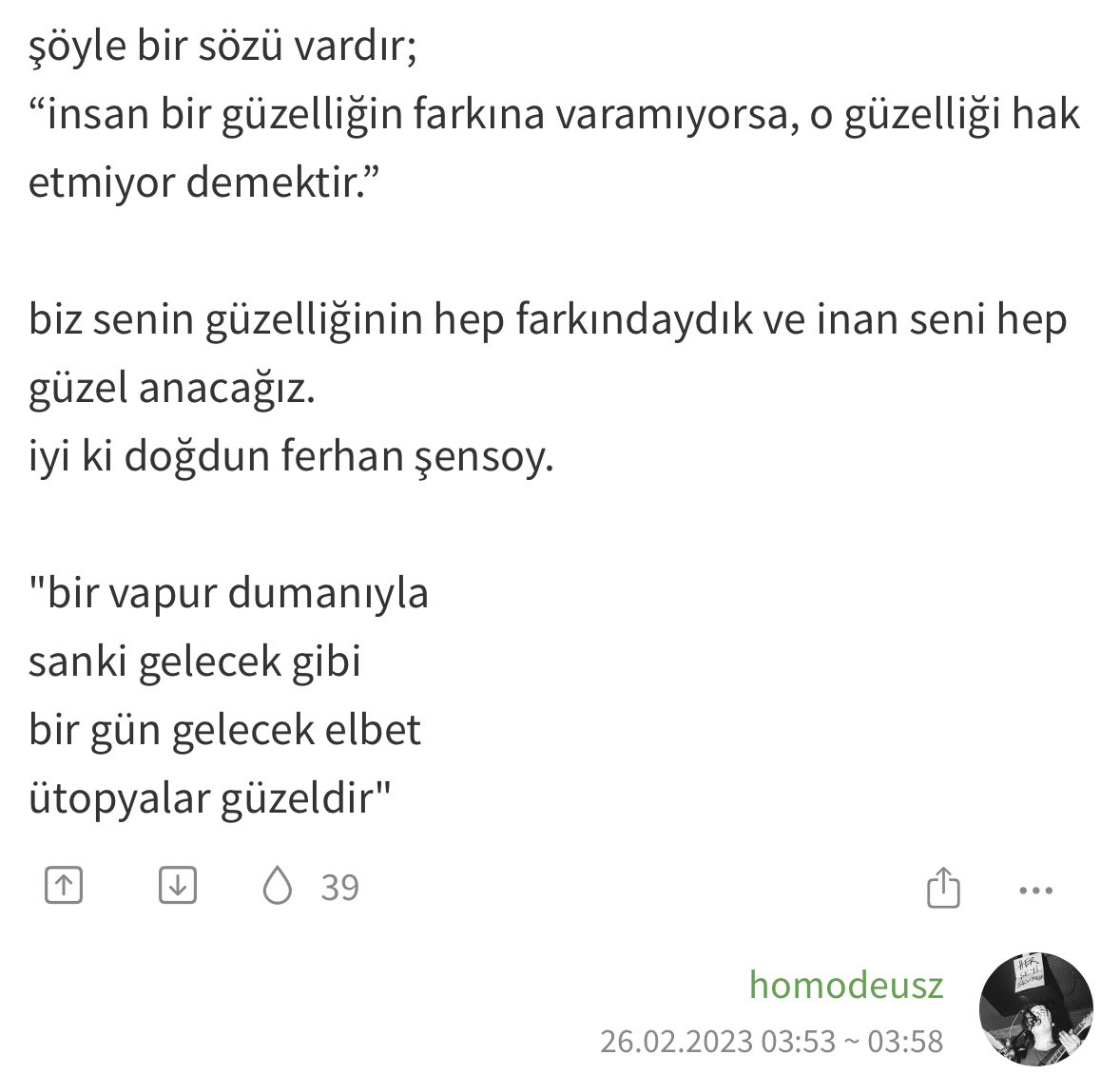 şöyle bir sözü vardır;
“insan bir güzelliğin farkına varamıyorsa, o güzelliği hak etmiyor demektir.”

biz senin güzelliğinin hep farkındaydık ve inan seni hep güzel anacağız.
iyi ki doğdun ferhan şensoy.

"bir vapur dumanıyla
sanki gelecek gibi
bir gün gelecek elbet
ütopyalar güzeldir"

39

homodeusz
26.02.2023 03:53 ~ 03:58